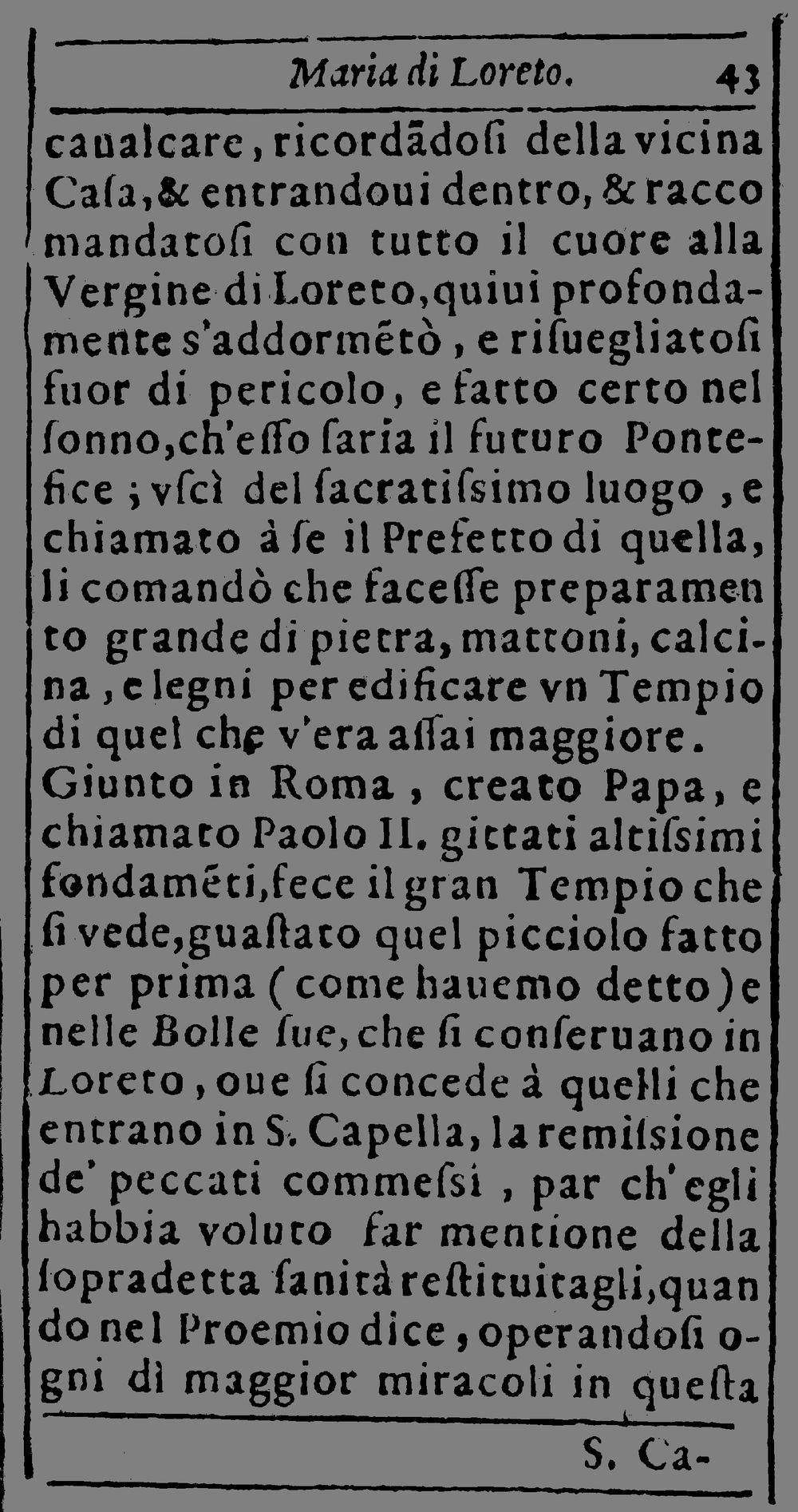 Maria di Loreto. 43

caualcare, ricordãdosi della vicina Casa, & entrandoui dentro, & raccomandatosi con tutto il cuore alla Vergine di Loreto, quiui profondamente s'addormẽtò, e risuegliatosi fuor di pericolo, e fatto certo nel sonno, ch'esso saria il futuro Pontefice; vscì del sacratissimo luogo, e chiamato à se il Prefetto di quella, li comandò che facesse preparamento grande di pietra, mattoni, calcina, e legni per edificare vn Tempio di quel che v'era assai maggiore.

Giunto in Roma, creato Papa, e chiamato Paolo II. gittati altissimi fondamẽti, fece il gran Tempio che si vede, guastato quel picciolo fatto per prima (come hauemo detto) e nelle Bolle sue, che si conseruano in Loreto, oue si concede à quelli che entrano in S. Capella, la remissione de' peccati commessi, par ch'egli habbia voluto far mentione della sopradetta sanità restituitagli, quando nel Proemio dice, operandosi ogni dì maggior miracoli in questa

S. Ca-